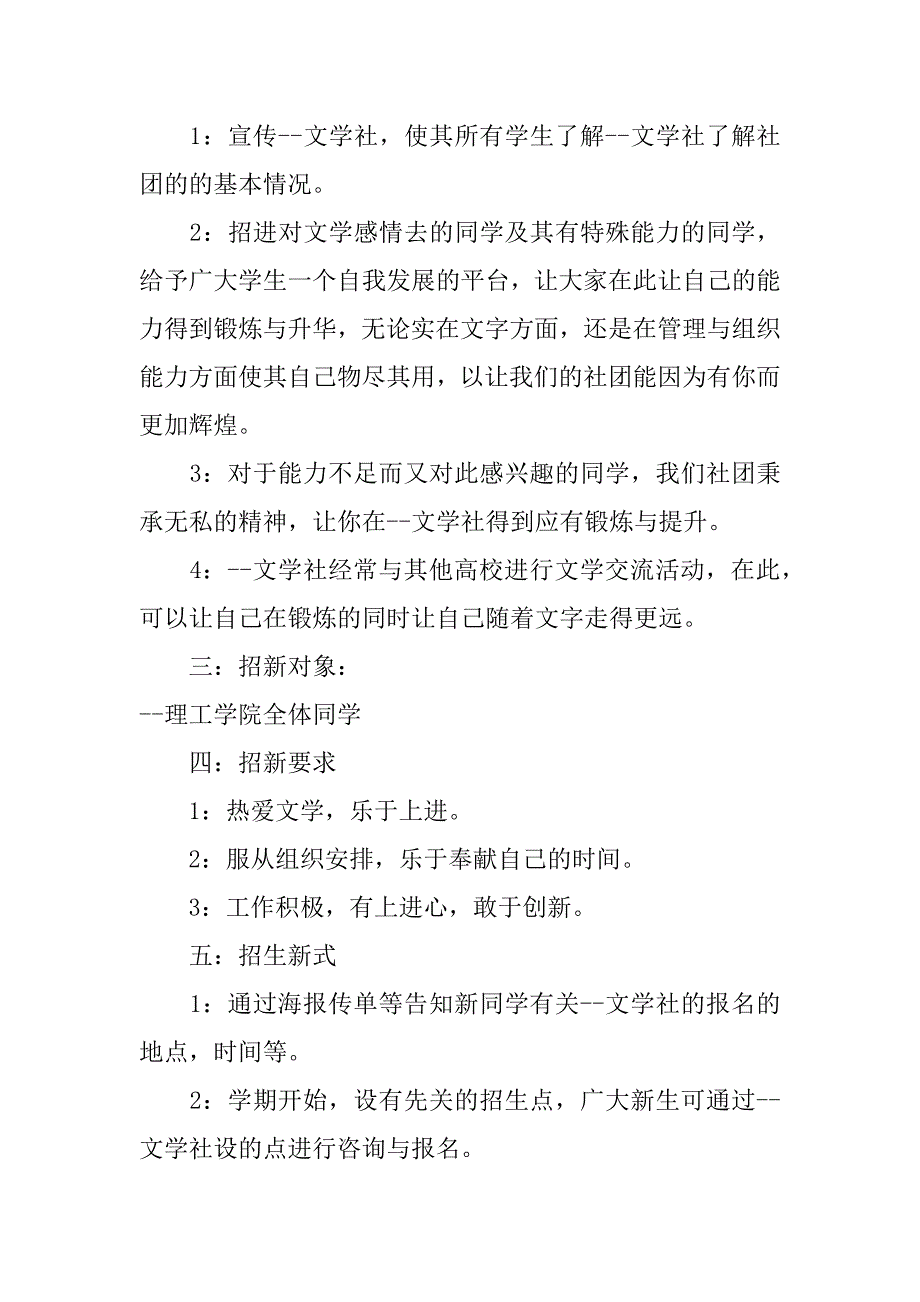 1：宣传--文学社，使其所有学生了解--文学社了解社团的的基本情况。

2：招进对文学感情去的同学及其有特殊能力的同学，给予广大学生一个自我发展的平台，让大家在此让自己的能力得到锻炼与升华，无论实在文字方面，还是在管理与组织能力方面使其自己物尽其用，以让我们的社团能因为有你而更加辉煌。

3：对于能力不足而又对此感兴趣的同学，我们社团秉承无私的精神，让你在--文学社得到应有锻炼与提升。

4：--文学社经常与其他高校进行文学交流活动，在此，可以让自己在锻炼的同时让自己随着文字走得更远。

三：招新对象：

--理工学院全体同学

四：招新要求

1：热爱文学，乐于上进。

2：服从组织安排，乐于奉献自己的时间。

3：工作积极，有上进心，敢于创新。

五：招生新式

1：通过海报传单等告知新同学有关--文学社的报名的地点，时间等。

2：学期开始，设有先关的招生点，广大新生可通过--文学社设的点进行咨询与报名。